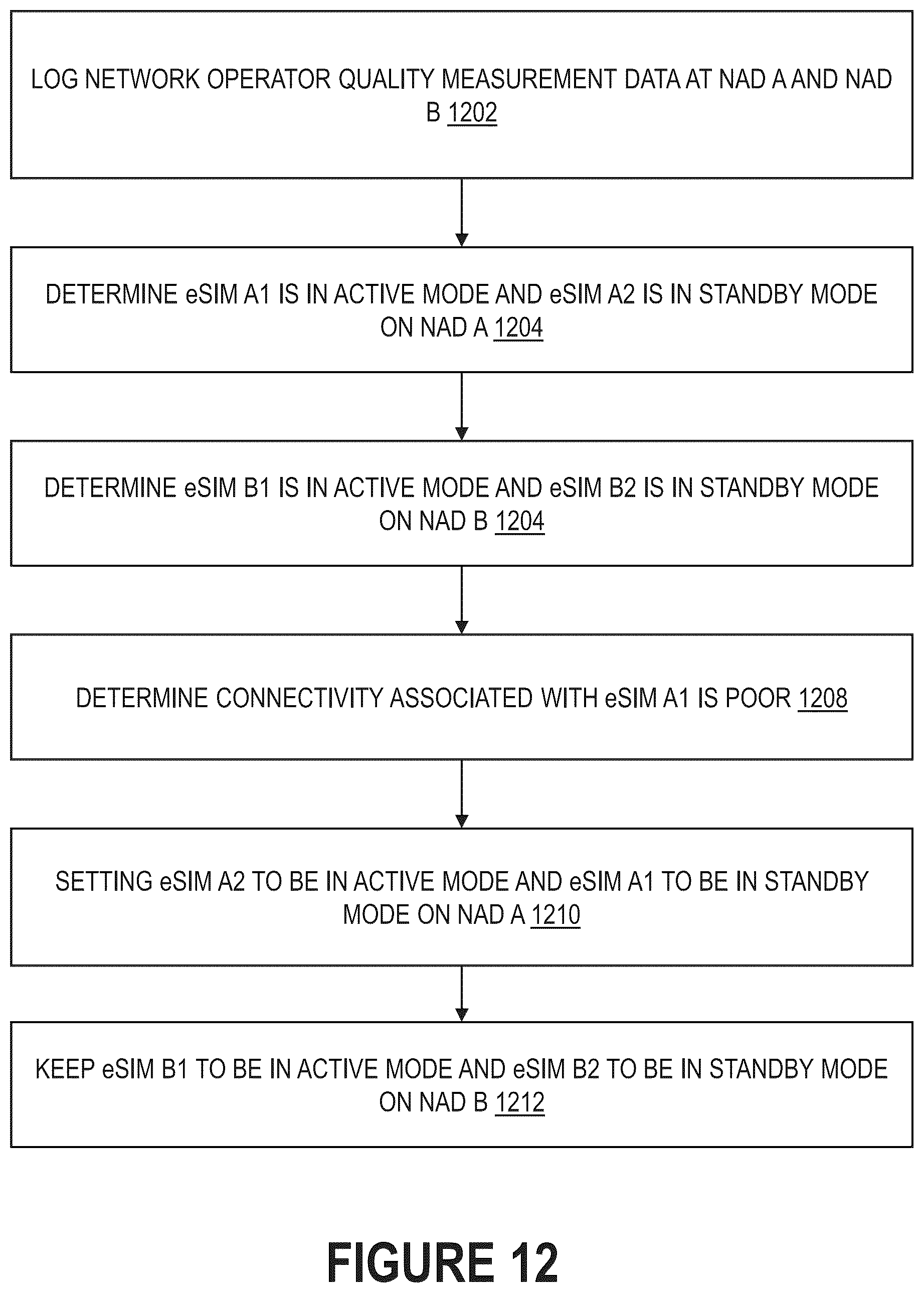 LOG NETWORK OPERATOR QUALITY MEASUREMENT DATA AT NAD A AND NAD B 1202

DETERMINE eSIM A1 IS IN ACTIVE MODE AND eSIM A2 IS IN STANDBY MODE ON NAD A 1204

DETERMINE eSIM B1 IS IN ACTIVE MODE AND eSIM B2 IS IN STANDBY MODE ON NAD B 1204

DETERMINE CONNECTIVITY ASSOCIATED WITH eSIM A1 IS POOR 1208

SETTING eSIM A2 TO BE IN ACTIVE MODE AND eSIM A1 TO BE IN STANDBY MODE ON NAD A 1210

KEEP eSIM B1 TO BE IN ACTIVE MODE AND eSIM B2 TO BE IN STANDBY MODE ON NAD B 1212

FIGURE 12